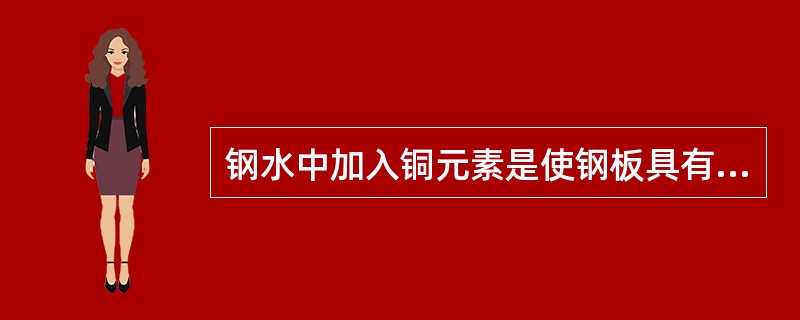 钢水中加入铜元素是使钢板具有...